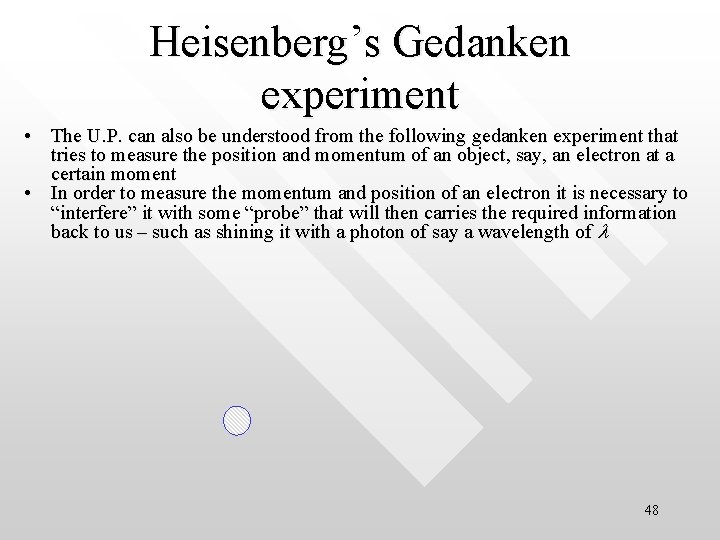 Heisenberg’s Gedanken experiment

• The U.P. can also be understood from the following gedanken experiment that tries to measure the position and momentum of an object, say, an electron at a certain moment

• In order to measure the momentum and position of an electron it is necessary to “interfere” it with some “probe” that will then carries the required information back to us – such as shining it with a photon of say a wavelength of $\lambda$

48